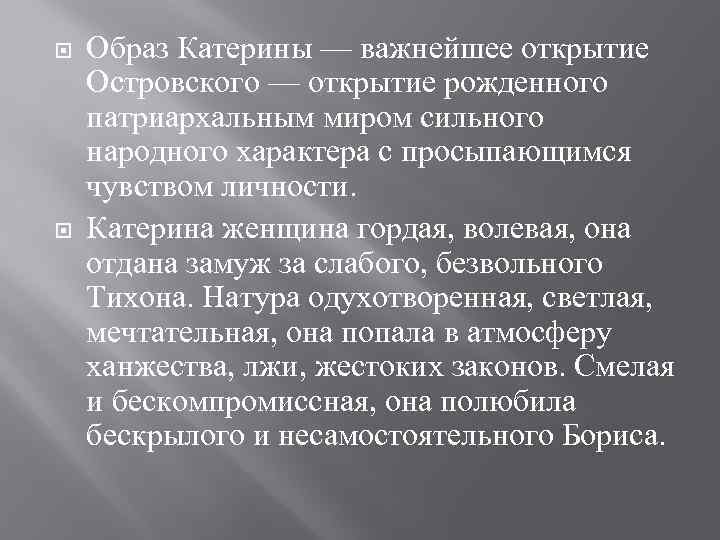 Образ Катерины — важнейшее открытие Островского — открытие рожденного патриархальным миром сильного народного характера с просыпающимся чувством личности.

Катерина женщина гордая, волевая, она отдана замуж за слабого, безвольного Тихона. Натура одухотворенная, светлая, мечтательная, она попала в атмосферу ханжества, лжи, жестоких законов. Смелая и бескомпромиссная, она полюбила бескрылого и несамостоятельного Бориса.